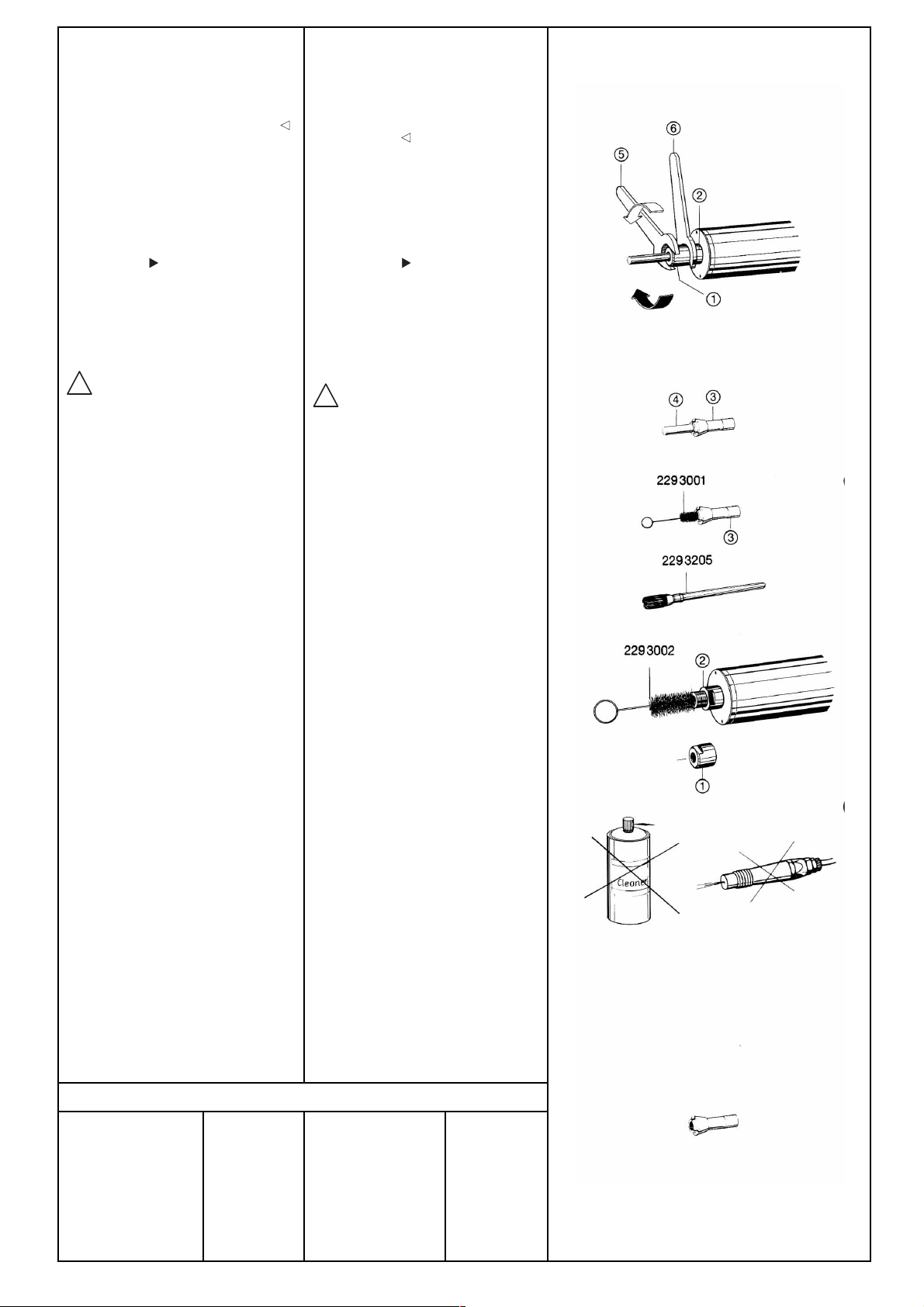 ⑥
⑤
②
①

④ ③

2293001
③

2293205

2293002
②
①

Cleaner